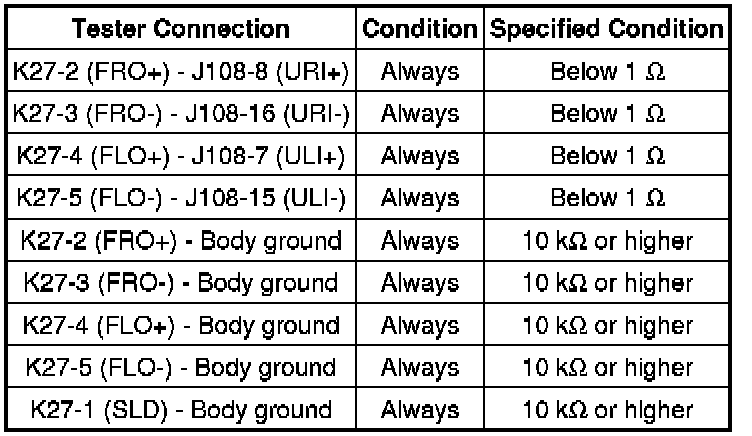 | Tester Connection | Condition | Specified Condition |
|---|---|---|
| K27-2 (FRO+) - J108-8 (URI+) | Always | Below 1 Ω |
| K27-3 (FRO-) - J108-16 (URI-) | Always | Below 1 Ω |
| K27-4 (FLO+) - J108-7 (ULI+) | Always | Below 1 Ω |
| K27-5 (FLO-) - J108-15 (ULI-) | Always | Below 1 Ω |
| K27-2 (FRO+) - Body ground | Always | 10 kΩ or higher |
| K27-3 (FRO-) - Body ground | Always | 10 kΩ or higher |
| K27-4 (FLO+) - Body ground | Always | 10 kΩ or higher |
| K27-5 (FLO-) - Body ground | Always | 10 kΩ or higher |
| K27-1 (SLD) - Body ground | Always | 10 kΩ or higher |